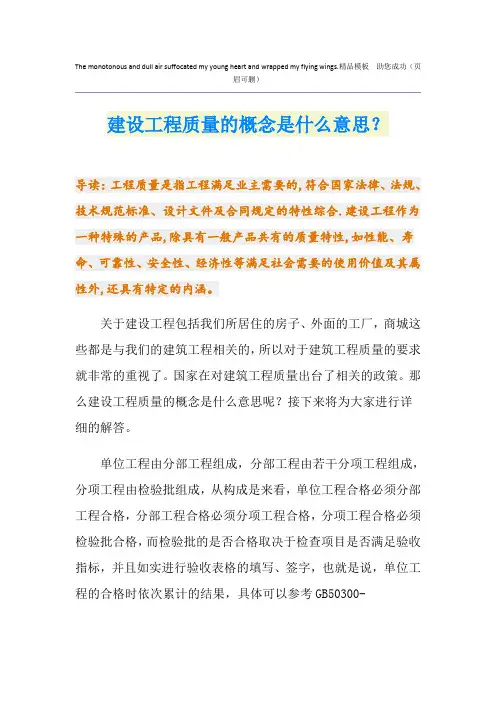 The monotonous and dull air suffocated my young heart and wrapped my flying wings.精品模板 助您成功（页眉可删）

建设工程质量的概念是什么意思？

导读：工程质量是指工程满足业主需要的，符合国家法律、法规、技术规范标准、设计文件及合同规定的特性综合.建设工程作为一种特殊的产品，除具有一般产品共有的质量特性，如性能、寿命、可靠性、安全性、经济性等满足社会需要的使用价值及其属性外，还具有特定的内涵。

关于建设工程包括我们所居住的房子、外面的工厂，商城这些都是与我们的建筑工程相关的，所以对于建筑工程质量的要求就非常的重视了。国家在对建筑工程质量出台了相关的政策。那么建设工程质量的概念是什么意思呢？接下来将为大家进行详细的解答。

单位工程由分部工程组成，分部工程由若干分项工程组成，分项工程由检验批组成，从构成是来看，单位工程合格必须分部工程合格，分部工程合格必须分项工程合格，分项工程合格必须检验批合格，而检验批的是否合格取决于检查项目是否满足验收指标，并且如实进行验收表格的填写、签字，也就是说，单位工程的合格时依次累计的结果，具体可以参考 GB50300-